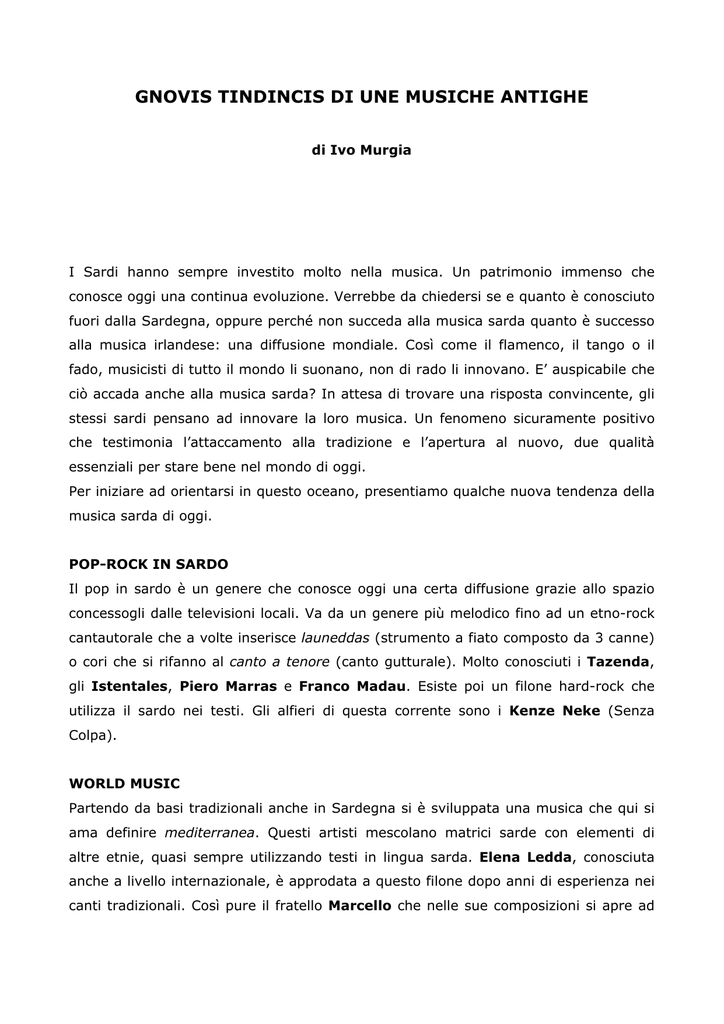 GNOVIS TINDINCIS DI UNE MUSICHE ANTIGHE

di Ivo Murgia

I Sardi hanno sempre investito molto nella musica. Un patrimonio immenso che conosce oggi una continua evoluzione. Verrebbe da chiedersi se e quanto è conosciuto fuori dalla Sardegna, oppure perché non succeda alla musica sarda quanto è successo alla musica irlandese: una diffusione mondiale. Così come il flamenco, il tango o il fado, musicisti di tutto il mondo li suonano, non di rado li innovano. E' auspicabile che ciò accada anche alla musica sarda? In attesa di trovare una risposta convincente, gli stessi sardi pensano ad innovare la loro musica. Un fenomeno sicuramente positivo che testimonia l'attaccamento alla tradizione e l'apertura al nuovo, due qualità essenziali per stare bene nel mondo di oggi.
Per iniziare ad orientarsi in questo oceano, presentiamo qualche nuova tendenza della musica sarda di oggi.

POP-ROCK IN SARDO
Il pop in sardo è un genere che conosce oggi una certa diffusione grazie allo spazio concessogli dalle televisioni locali. Va da un genere più melodico fino ad un etno-rock cantautorale che a volte inserisce launeddas (strumento a fiato composto da 3 canne) o cori che si rifanno al canto a tenore (canto gutturale). Molto conosciuti i Tazenda, gli Istentales, Piero Marras e Franco Madau. Esiste poi un filone hard-rock che utilizza il sardo nei testi. Gli alfieri di questa corrente sono i Kenze Neke (Senza Colpa).

WORLD MUSIC
Partendo da basi tradizionali anche in Sardegna si è sviluppata una musica che qui si ama definire mediterranea. Questi artisti mescolano matrici sarde con elementi di altre etnie, quasi sempre utilizzando testi in lingua sarda. Elena Ledda, conosciuta anche a livello internazionale, è approdata a questo filone dopo anni di esperienza nei canti tradizionali. Così pure il fratello Marcello che nelle sue composizioni si apre ad